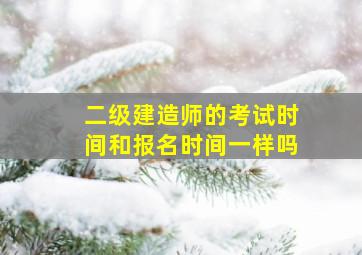 二级建造师的考试时间和报名时间一样吗